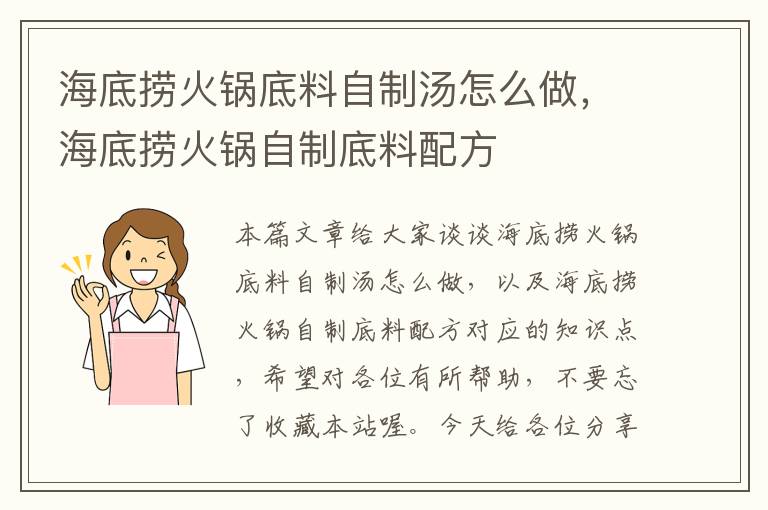 海底捞火锅底料自制汤怎么做，海底捞火锅自制底料配方

本篇文章给大家谈谈海底捞火锅底料自制汤怎么做，以及海底捞火锅自制底料配方对应的知识点，希望对各位有所帮助，不要忘了收藏本站喔。今天给各位分享